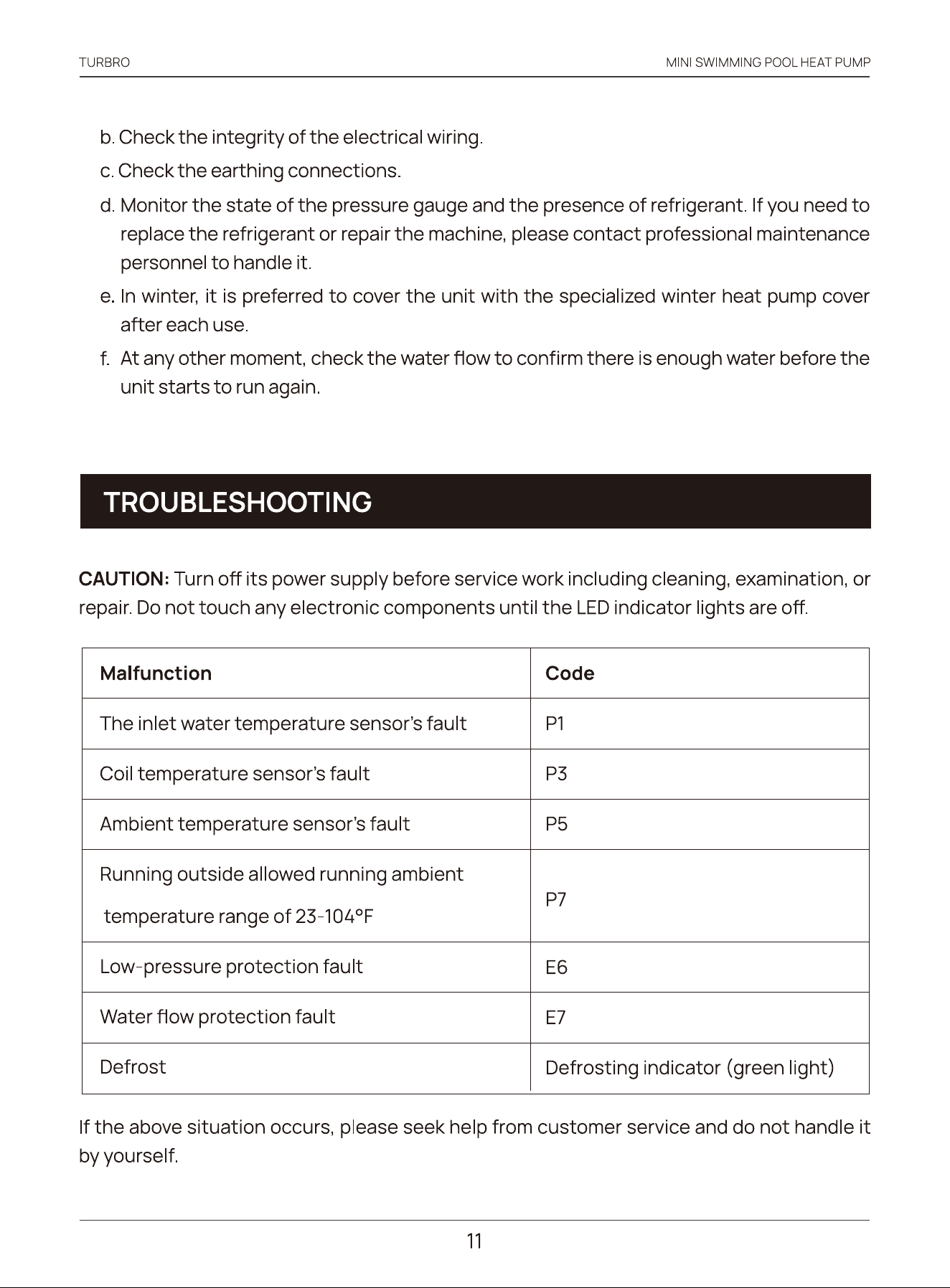 TURBRO

MINI SWIMMING POOL HEAT PUMP

b. Check the integrity of the electrical wiring.

c. Check the earthing connections.

d. Monitor the state of the pressure gauge and the presence of refrigerant. If you need to replace the refrigerant or repair the machine, please contact professional maintenance personnel to handle it.

e. In winter, it is preferred to cover the unit with the specialized winter heat pump cover after each use.

f. At any other moment, check the water flow to confirm there is enough water before the unit starts to run again.

TROUBLESHOOTING

CAUTION: Turn off its power supply before service work including cleaning, examination, or repair. Do not touch any electronic components until the LED indicator lights are off.

| Malfunction | Code |
|---|---|
| The inlet water temperature sensor's fault | P1 |
| Coil temperature sensor's fault | P3 |
| Ambient temperature sensor's fault | P5 |
| Running outside allowed running ambient temperature range of 23-104°F | P7 |
| Low-pressure protection fault | E6 |
| Water flow protection fault | E7 |
| Defrost | Defrosting indicator (green light) |

If the above situation occurs, please seek help from customer service and do not handle it by yourself.

11